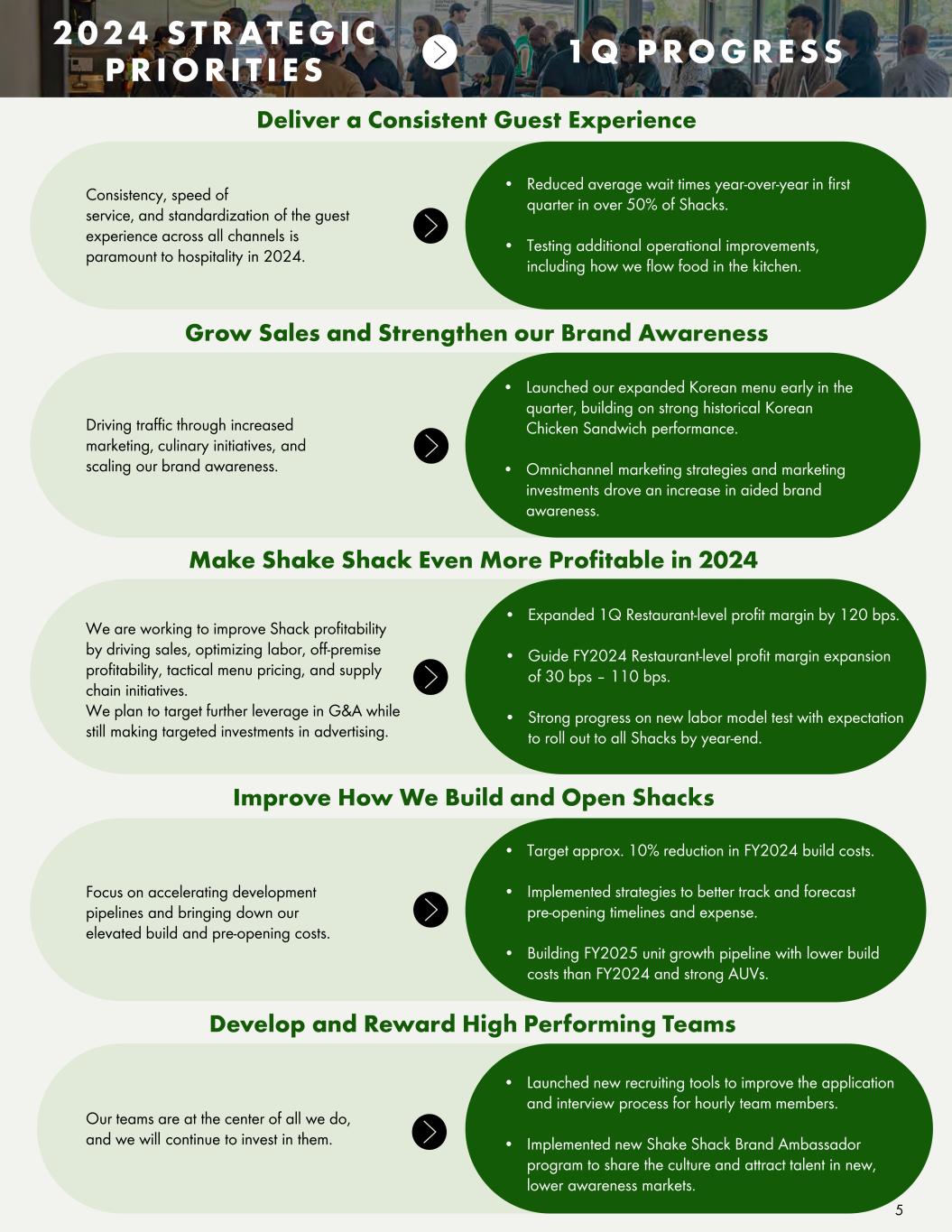 2024 STRATEGIC PRIORITIES

1Q PROGRESS

Deliver a Consistent Guest Experience

Consistency, speed of service, and standardization of the guest experience across all channels is paramount to hospitality in 2024.

• Reduced average wait times year-over-year in first quarter in over 50% of Shacks.

• Testing additional operational improvements, including how we flow food in the kitchen.

Grow Sales and Strengthen our Brand Awareness

Driving traffic through increased marketing, culinary initiatives, and scaling our brand awareness.

• Launched our expanded Korean menu early in the quarter, building on strong historical Korean Chicken Sandwich performance.

• Omnichannel marketing strategies and marketing investments drove an increase in aided brand awareness.

Make Shake Shack Even More Profitable in 2024

We are working to improve Shack profitability by driving sales, optimizing labor, off-premise profitability, tactical menu pricing, and supply chain initiatives.
We plan to target further leverage in G&A while still making targeted investments in advertising.

• Expanded 1Q Restaurant-level profit margin by 120 bps.

• Guide FY2024 Restaurant-level profit margin expansion of 30 bps – 110 bps.

• Strong progress on new labor model test with expectation to roll out to all Shacks by year-end.

Improve How We Build and Open Shacks

Focus on accelerating development pipelines and bringing down our elevated build and pre-opening costs.

• Target approx. 10% reduction in FY2024 build costs.

• Implemented strategies to better track and forecast pre-opening timelines and expense.

• Building FY2025 unit growth pipeline with lower build costs than FY2024 and strong AUVs.

Develop and Reward High Performing Teams

Our teams are at the center of all we do, and we will continue to invest in them.

• Launched new recruiting tools to improve the application and interview process for hourly team members.

• Implemented new Shake Shack Brand Ambassador program to share the culture and attract talent in new, lower awareness markets.

5